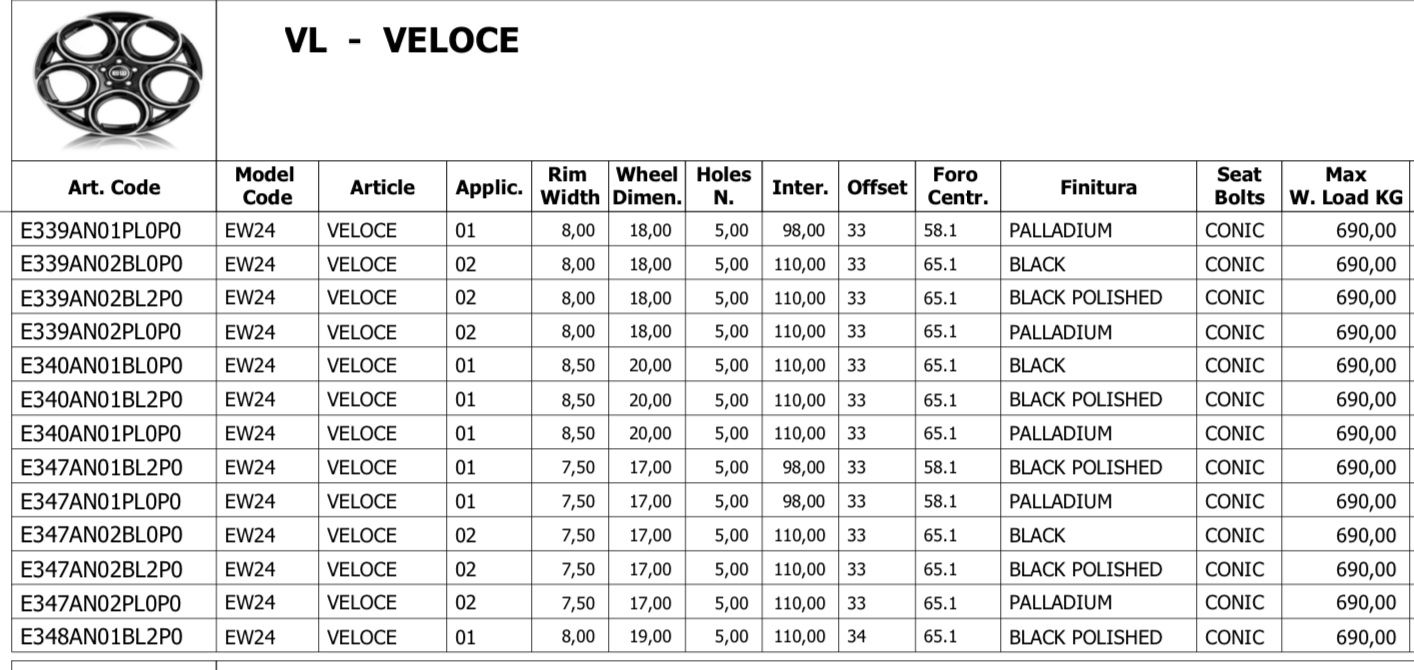 VL - VELOCE

| Art. Code | Model Code | Article | Applic. | Rim Width | Wheel Dimen. | Holes N. | Inter. | Offset | Foro Centr. | Finitura | Seat Bolts | Max W. Load KG |
|---|---|---|---|---|---|---|---|---|---|---|---|---|
| E339AN01PL0P0 | EW24 | VELOCE | 01 | 8,00 | 18,00 | 5,00 | 98,00 | 33 | 58.1 | PALLADIUM | CONIC | 690,00 |
| E339AN02BL0P0 | EW24 | VELOCE | 02 | 8,00 | 18,00 | 5,00 | 110,00 | 33 | 65.1 | BLACK | CONIC | 690,00 |
| E339AN02BL2P0 | EW24 | VELOCE | 02 | 8,00 | 18,00 | 5,00 | 110,00 | 33 | 65.1 | BLACK POLISHED | CONIC | 690,00 |
| E339AN02PL0P0 | EW24 | VELOCE | 02 | 8,00 | 18,00 | 5,00 | 110,00 | 33 | 65.1 | PALLADIUM | CONIC | 690,00 |
| E340AN01BL0P0 | EW24 | VELOCE | 01 | 8,50 | 20,00 | 5,00 | 110,00 | 33 | 65.1 | BLACK | CONIC | 690,00 |
| E340AN01BL2P0 | EW24 | VELOCE | 01 | 8,50 | 20,00 | 5,00 | 110,00 | 33 | 65.1 | BLACK POLISHED | CONIC | 690,00 |
| E340AN01PL0P0 | EW24 | VELOCE | 01 | 8,50 | 20,00 | 5,00 | 110,00 | 33 | 65.1 | PALLADIUM | CONIC | 690,00 |
| E347AN01BL2P0 | EW24 | VELOCE | 01 | 7,50 | 17,00 | 5,00 | 98,00 | 33 | 58.1 | BLACK POLISHED | CONIC | 690,00 |
| E347AN01PL0P0 | EW24 | VELOCE | 01 | 7,50 | 17,00 | 5,00 | 98,00 | 33 | 58.1 | PALLADIUM | CONIC | 690,00 |
| E347AN02BL0P0 | EW24 | VELOCE | 02 | 7,50 | 17,00 | 5,00 | 110,00 | 33 | 65.1 | BLACK | CONIC | 690,00 |
| E347AN02BL2P0 | EW24 | VELOCE | 02 | 7,50 | 17,00 | 5,00 | 110,00 | 33 | 65.1 | BLACK POLISHED | CONIC | 690,00 |
| E347AN02PL0P0 | EW24 | VELOCE | 02 | 7,50 | 17,00 | 5,00 | 110,00 | 33 | 65.1 | PALLADIUM | CONIC | 690,00 |
| E348AN01BL2P0 | EW24 | VELOCE | 01 | 8,00 | 19,00 | 5,00 | 110,00 | 34 | 65.1 | BLACK POLISHED | CONIC | 690,00 |